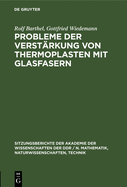 DE GRUYTER

Rolf Barthel, Gottfried Wiedemann

PROBLEME DER VERSTÄRKUNG VON THERMOPLASTEN MIT GLASFASERN

SITZUNGSBERICHTE DER AKADEMIE DER WISSENSCHAFTEN DER DDR / N. MATHEMATIK, NATURWISSENSCHAFTEN, TECHNIK

DE G